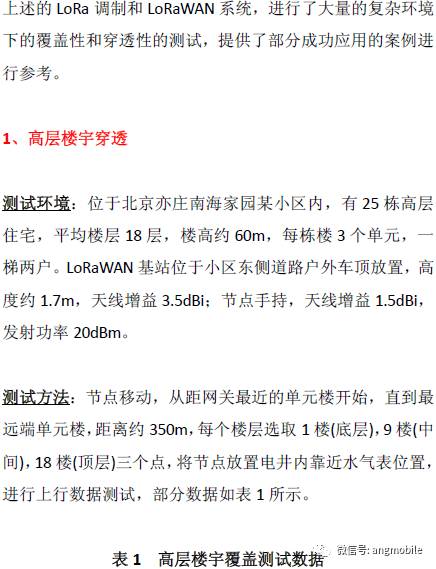 上述的LoRa调制和LoRaWAN系统，进行了大量的复杂环境下的覆盖性和穿透性的测试，提供了部分成功应用的案例进行参考。

1、高层楼宇穿透

测试环境：位于北京亦庄南海家园某小区内，有25栋高层住宅，平均楼层18层，楼高约60m，每栋楼3个单元，一梯两户。LoRaWAN基站位于小区东侧道路户外车顶放置，高度约1.7m，天线增益3.5dBi；节点手持，天线增益1.5dBi，发射功率20dBm。

测试方法：节点移动，从距网关最近的单元楼开始，直到最远端单元楼，距离约350m，每个楼层选取1楼(底层)，9楼(中间)，18楼(顶层)三个点，将节点放置电井内靠近水气表位置，进行上行数据测试，部分数据如表1所示。

表1 高层楼宇覆盖测试数据

微信号: angmobile